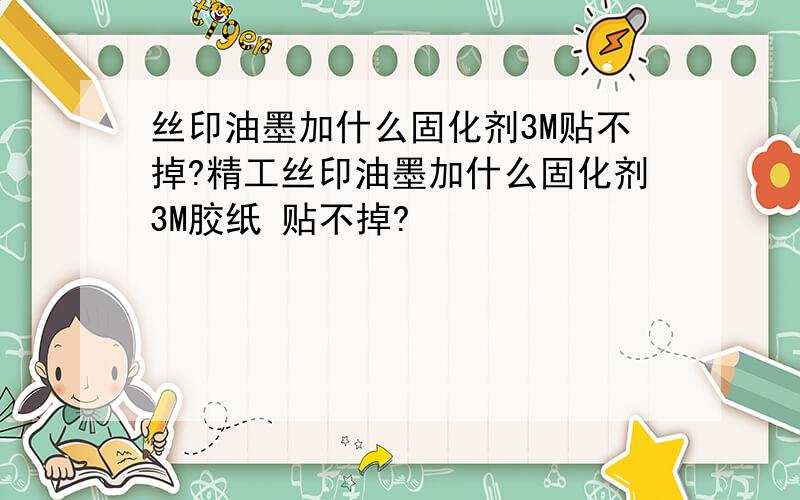 tiger

丝印油墨加什么固化剂3M贴不掉?精工丝印油墨加什么固化剂3M胶纸 贴不掉?